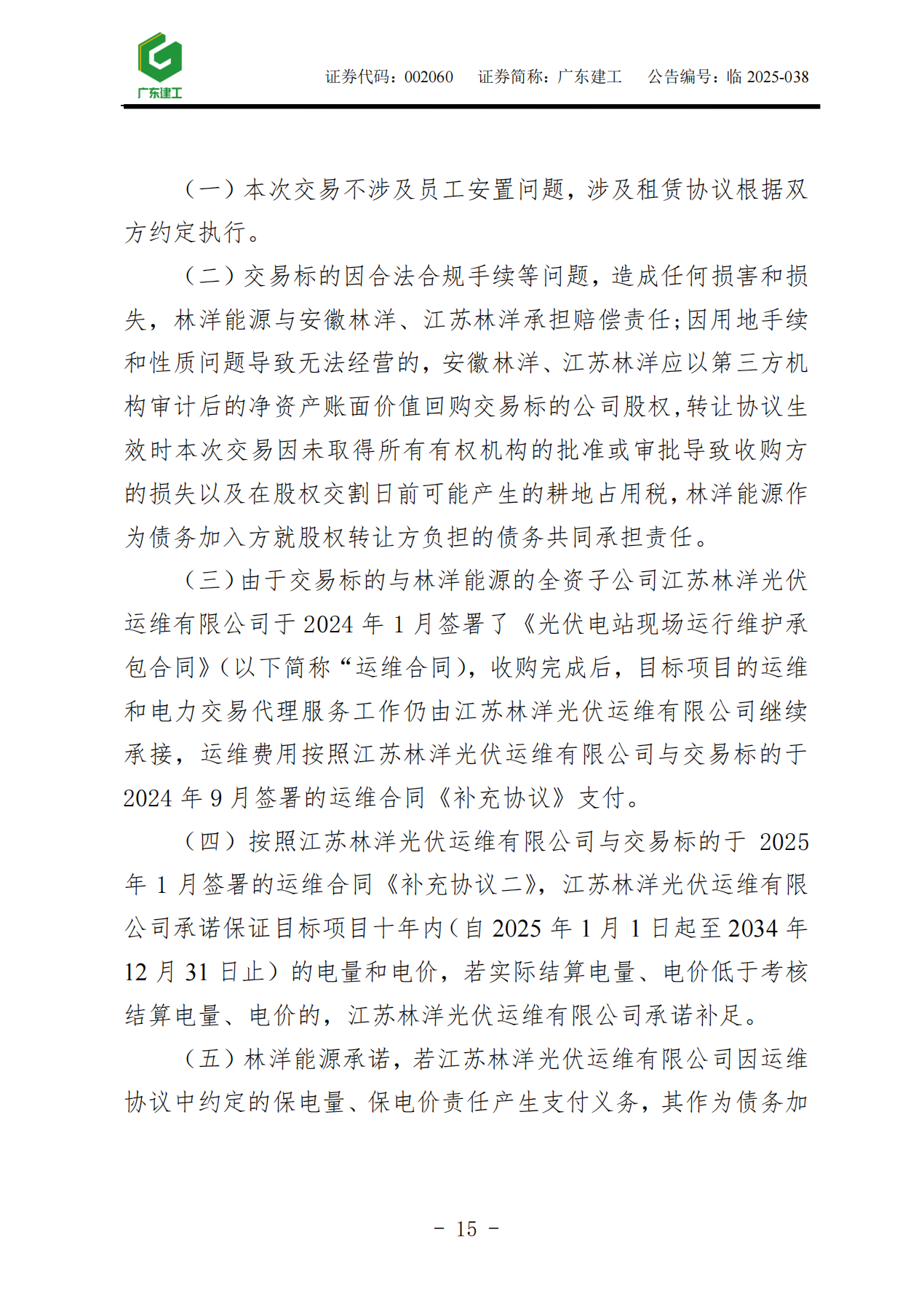 广东建工

证券代码：002060　证券简称：广东建工　公告编号：临 2025-038

（一）本次交易不涉及员工安置问题，涉及租赁协议根据双方约定执行。

（二）交易标的因合法合规手续等问题，造成任何损害和损失，林洋能源与安徽林洋、江苏林洋承担赔偿责任;因用地手续和性质问题导致无法经营的，安徽林洋、江苏林洋应以第三方机构审计后的净资产账面价值回购交易标的公司股权，转让协议生效时本次交易因未取得所有有权机构的批准或审批导致收购方的损失以及在股权交割日前可能产生的耕地占用税，林洋能源作为债务加入方就股权转让方负担的债务共同承担责任。

（三）由于交易标的与林洋能源的全资子公司江苏林洋光伏运维有限公司于 2024 年 1 月签署了《光伏电站现场运行维护承包合同》（以下简称“运维合同），收购完成后，目标项目的运维和电力交易代理服务工作仍由江苏林洋光伏运维有限公司继续承接，运维费用按照江苏林洋光伏运维有限公司与交易标的于 2024 年 9 月签署的运维合同《补充协议》支付。

（四）按照江苏林洋光伏运维有限公司与交易标的于 2025 年 1 月签署的运维合同《补充协议二》，江苏林洋光伏运维有限公司承诺保证目标项目十年内（自 2025 年 1 月 1 日起至 2034 年 12 月 31 日止）的电量和电价，若实际结算电量、电价低于考核结算电量、电价的，江苏林洋光伏运维有限公司承诺补足。

（五）林洋能源承诺，若江苏林洋光伏运维有限公司因运维协议中约定的保电量、保电价责任产生支付义务，其作为债务加

- 15 -